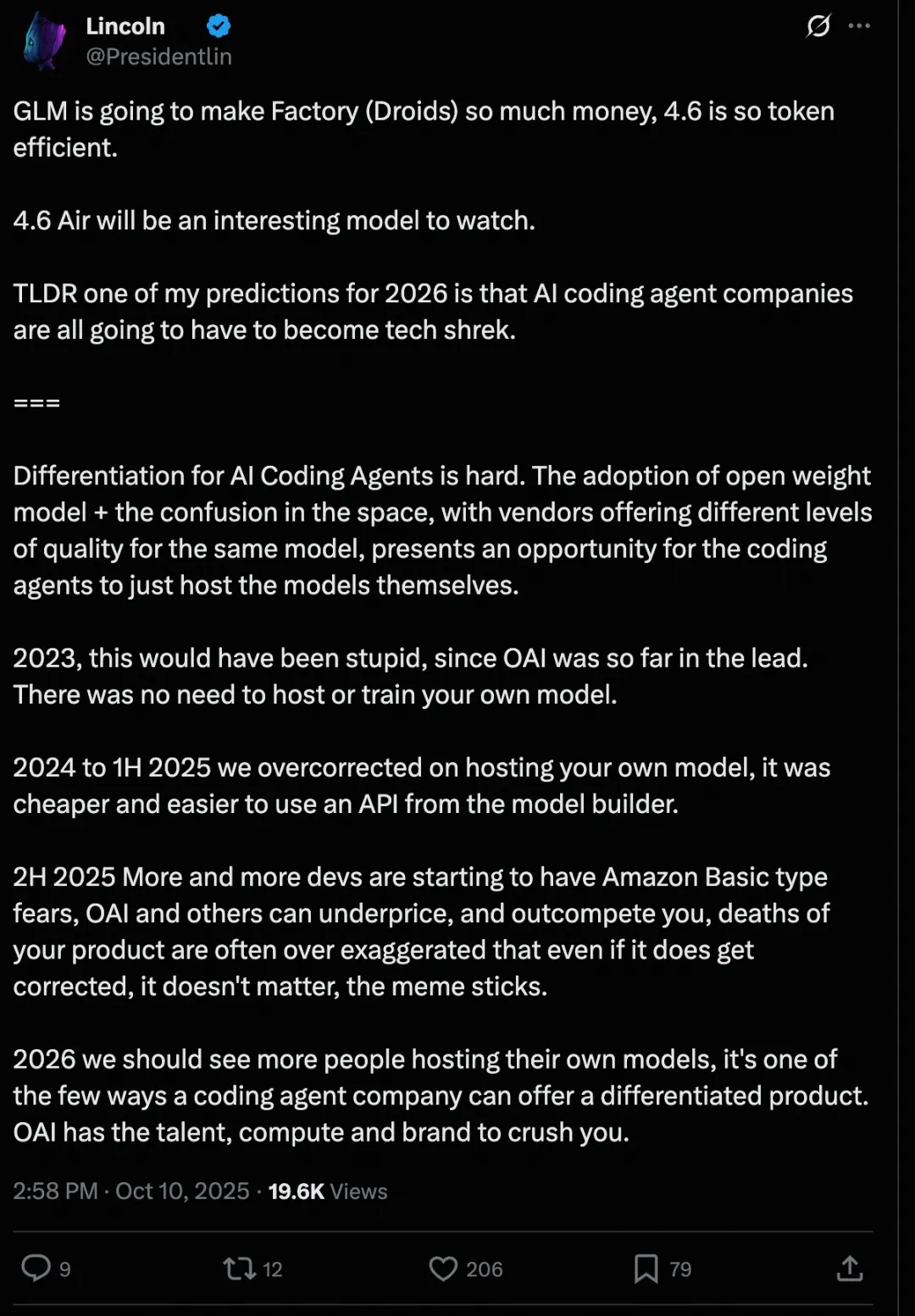 Lincoln
@Presidentlin

GLM is going to make Factory (Droids) so much money, 4.6 is so token efficient.

4.6 Air will be an interesting model to watch.

TLDR one of my predictions for 2026 is that AI coding agent companies are all going to have to become tech shrek.

===

Differentiation for AI Coding Agents is hard. The adoption of open weight model + the confusion in the space, with vendors offering different levels of quality for the same model, presents an opportunity for the coding agents to just host the models themselves.

2023, this would have been stupid, since OAI was so far in the lead. There was no need to host or train your own model.

2024 to 1H 2025 we overcorrected on hosting your own model, it was cheaper and easier to use an API from the model builder.

2H 2025 More and more devs are starting to have Amazon Basic type fears, OAI and others can underprice, and outcompete you, deaths of your product are often over exaggerated that even if it does get corrected, it doesn't matter, the meme sticks.

2026 we should see more people hosting their own models, it's one of the few ways a coding agent company can offer a differentiated product. OAI has the talent, compute and brand to crush you.

2:58 PM · Oct 10, 2025 · 19.6K Views

9 12 206 79